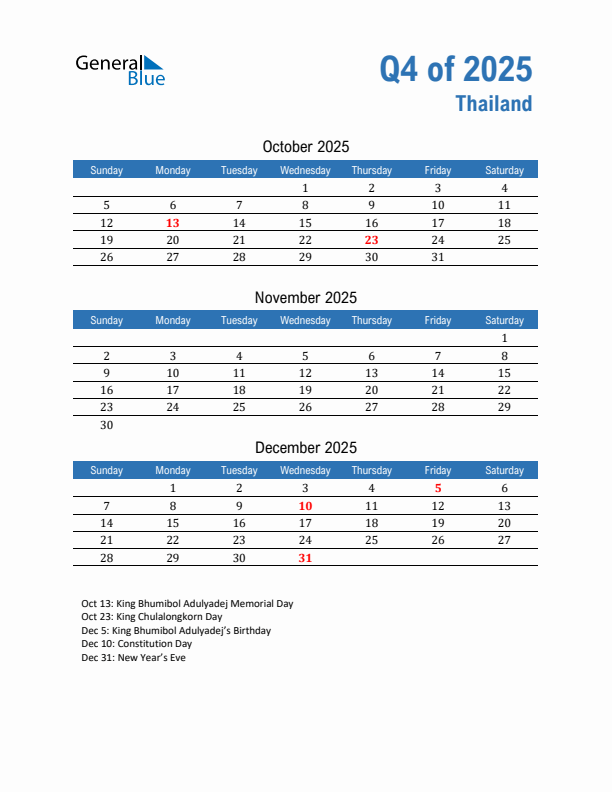 General Blue

Q4 of 2025
Thailand

October 2025

| Sunday | Monday | Tuesday | Wednesday | Thursday | Friday | Saturday |
|---|---|---|---|---|---|---|
| | | | 1 | 2 | 3 | 4 |
| 5 | 6 | 7 | 8 | 9 | 10 | 11 |
| 12 | 13 | 14 | 15 | 16 | 17 | 18 |
| 19 | 20 | 21 | 22 | 23 | 24 | 25 |
| 26 | 27 | 28 | 29 | 30 | 31 | |

November 2025

| Sunday | Monday | Tuesday | Wednesday | Thursday | Friday | Saturday |
|---|---|---|---|---|---|---|
| | | | | | | 1 |
| 2 | 3 | 4 | 5 | 6 | 7 | 8 |
| 9 | 10 | 11 | 12 | 13 | 14 | 15 |
| 16 | 17 | 18 | 19 | 20 | 21 | 22 |
| 23 | 24 | 25 | 26 | 27 | 28 | 29 |
| 30 | | | | | | |

December 2025

| Sunday | Monday | Tuesday | Wednesday | Thursday | Friday | Saturday |
|---|---|---|---|---|---|---|
| | 1 | 2 | 3 | 4 | 5 | 6 |
| 7 | 8 | 9 | 10 | 11 | 12 | 13 |
| 14 | 15 | 16 | 17 | 18 | 19 | 20 |
| 21 | 22 | 23 | 24 | 25 | 26 | 27 |
| 28 | 29 | 30 | 31 | | | |

Oct 13: King Bhumibol Adulyadej Memorial Day
Oct 23: King Chulalongkorn Day
Dec 5: King Bhumibol Adulyadej's Birthday
Dec 10: Constitution Day
Dec 31: New Year's Eve